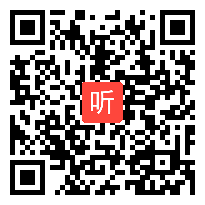 听